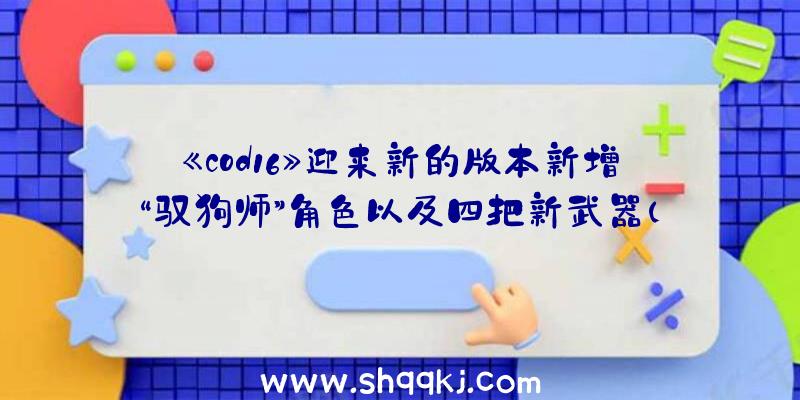 《cod16》迎来新的版本新增“驭狗师”角色以及四把新武器(

www.shqqkj.com